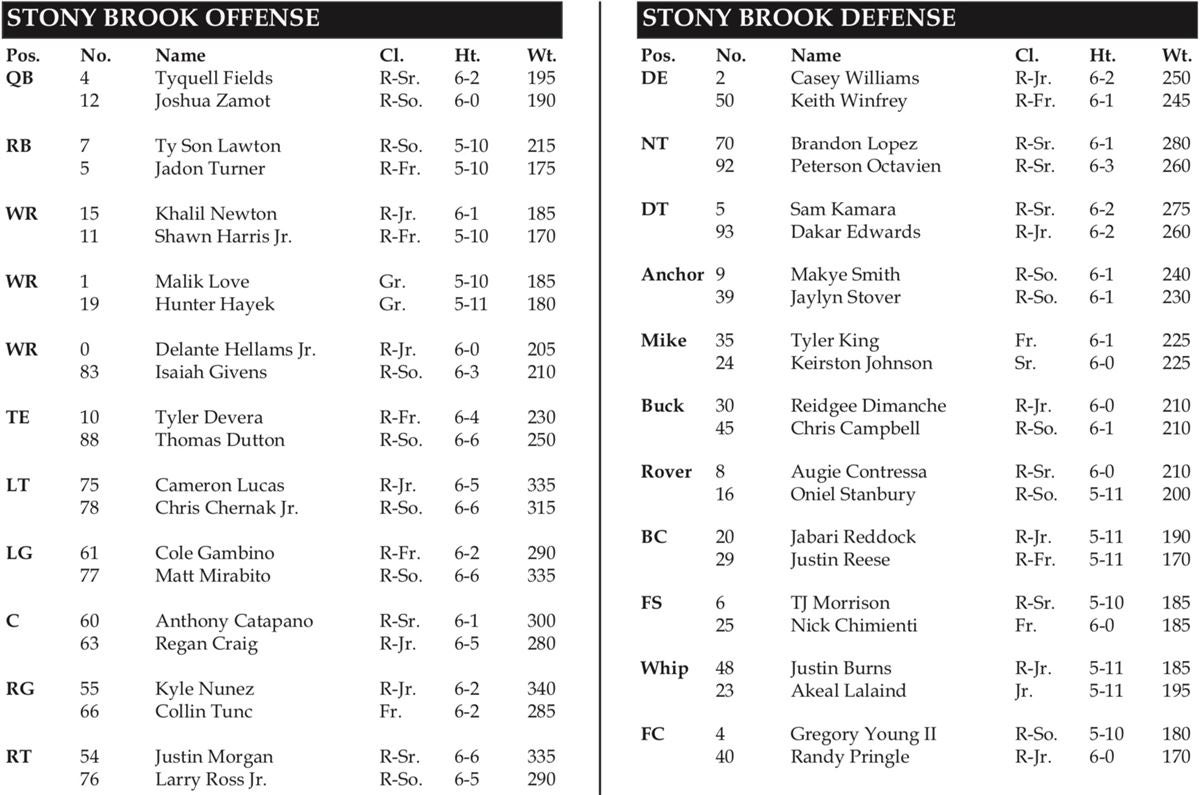 STONY BROOK OFFENSE

| Pos. | No. | Name | Cl. | Ht. | Wt. |
|---|---|---|---|---|---|
| QB | 4 | Tyquell Fields | R-Sr. | 6-2 | 195 |
| | 12 | Joshua Zamot | R-So. | 6-0 | 190 |
| RB | 7 | Ty Son Lawton | R-So. | 5-10 | 215 |
| | 5 | Jadon Turner | R-Fr. | 5-10 | 175 |
| WR | 15 | Khalil Newton | R-Jr. | 6-1 | 185 |
| | 11 | Shawn Harris Jr. | R-Fr. | 5-10 | 170 |
| WR | 1 | Malik Love | Gr. | 5-10 | 185 |
| | 19 | Hunter Hayek | Gr. | 5-11 | 180 |
| WR | 0 | Delante Hellams Jr. | R-Jr. | 6-0 | 205 |
| | 83 | Isaiah Givens | R-So. | 6-3 | 210 |
| TE | 10 | Tyler Devera | R-Fr. | 6-4 | 230 |
| | 88 | Thomas Dutton | R-So. | 6-6 | 250 |
| LT | 75 | Cameron Lucas | R-Jr. | 6-5 | 335 |
| | 78 | Chris Chernak Jr. | R-So. | 6-6 | 315 |
| LG | 61 | Cole Gambino | R-Fr. | 6-2 | 290 |
| | 77 | Matt Mirabito | R-So. | 6-6 | 335 |
| C | 60 | Anthony Catapano | R-Sr. | 6-1 | 300 |
| | 63 | Regan Craig | R-Jr. | 6-5 | 280 |
| RG | 55 | Kyle Nunez | R-Jr. | 6-2 | 340 |
| | 66 | Collin Tunc | Fr. | 6-2 | 285 |
| RT | 54 | Justin Morgan | R-Sr. | 6-6 | 335 |
| | 76 | Larry Ross Jr. | R-So. | 6-5 | 290 |

STONY BROOK DEFENSE

| Pos. | No. | Name | Cl. | Ht. | Wt. |
|---|---|---|---|---|---|
| DE | 2 | Casey Williams | R-Jr. | 6-2 | 250 |
| | 50 | Keith Winfrey | R-Fr. | 6-1 | 245 |
| NT | 70 | Brandon Lopez | R-Sr. | 6-1 | 280 |
| | 92 | Peterson Octavien | R-Sr. | 6-3 | 260 |
| DT | 5 | Sam Kamara | R-Sr. | 6-2 | 275 |
| | 93 | Dakar Edwards | R-Jr. | 6-2 | 260 |
| Anchor | 9 | Makye Smith | R-So. | 6-1 | 240 |
| | 39 | Jaylyn Stover | R-So. | 6-1 | 230 |
| Mike | 35 | Tyler King | Fr. | 6-1 | 225 |
| | 24 | Keirston Johnson | Sr. | 6-0 | 225 |
| Buck | 30 | Reidgee Dimanche | R-Jr. | 6-0 | 210 |
| | 45 | Chris Campbell | R-So. | 6-1 | 210 |
| Rover | 8 | Augie Contressa | R-Sr. | 6-0 | 210 |
| | 16 | Oniel Stanbury | R-So. | 5-11 | 200 |
| BC | 20 | Jabari Reddock | R-Jr. | 5-11 | 190 |
| | 29 | Justin Reese | R-Fr. | 5-11 | 170 |
| FS | 6 | TJ Morrison | R-Sr. | 5-10 | 185 |
| | 25 | Nick Chimienti | Fr. | 6-0 | 185 |
| Whip | 48 | Justin Burns | R-Jr. | 5-11 | 185 |
| | 23 | Akeal Lalaind | Jr. | 5-11 | 195 |
| FC | 4 | Gregory Young II | R-So. | 5-10 | 180 |
| | 40 | Randy Pringle | R-Jr. | 6-0 | 170 |